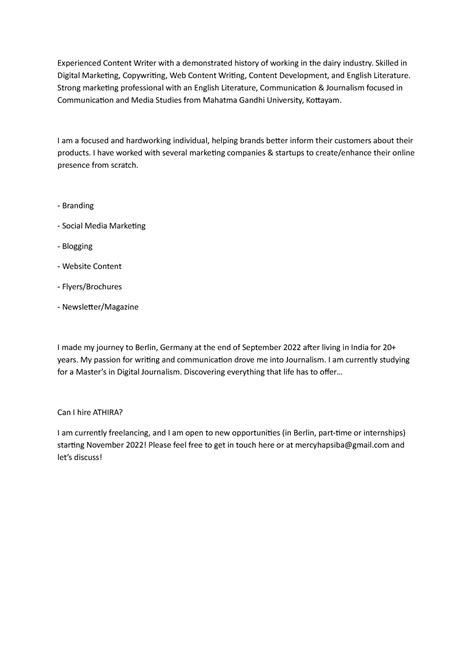 Experienced Content Writer with a demonstrated history of working in the dairy industry. Skilled in Digital Marketing, Copywriting, Web Content Writing, Content Development, and English Literature. Strong marketing professional with an English Literature, Communication & Journalism focused in Communication and Media Studies from Mahatma Gandhi University, Kottayam.

I am a focused and hardworking individual, helping brands better inform their customers about their products. I have worked with several marketing companies & startups to create/enhance their online presence from scratch.

- Branding

- Social Media Marketing

- Blogging

- Website Content

- Flyers/Brochures

- Newsletter/Magazine

I made my journey to Berlin, Germany at the end of September 2022 after living in India for 20+ years. My passion for writing and communication drove me into Journalism. I am currently studying for a Master's in Digital Journalism. Discovering everything that life has to offer...

Can I hire ATHIRA?

I am currently freelancing, and I am open to new opportunities (in Berlin, part-time or internships) starting November 2022! Please feel free to get in touch here or at mercyhapsiba@gmail.com and let's discuss!